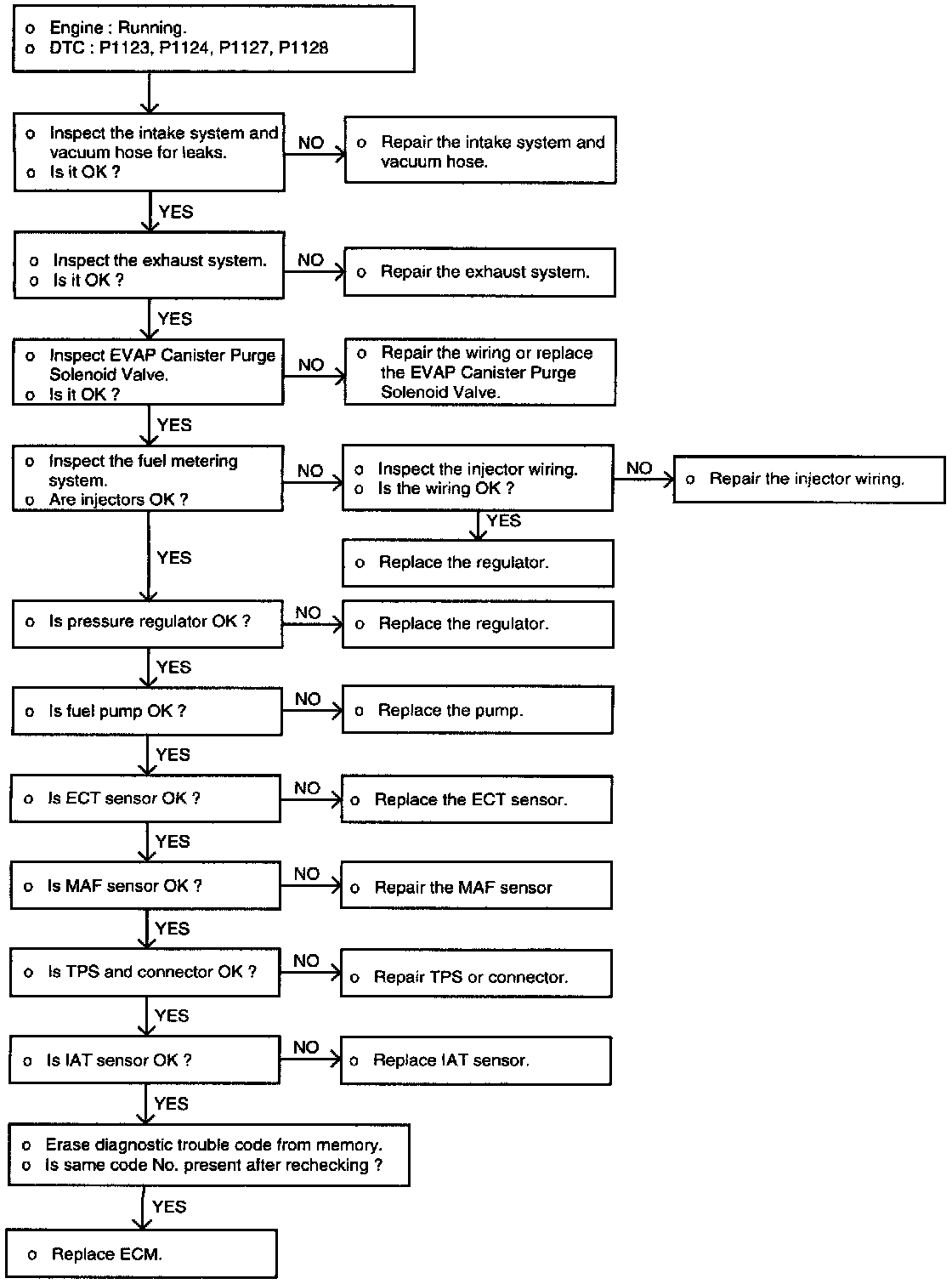 o Engine : Running.
o DTC : P1123, P1124, P1127, P1128

o Inspect the intake system and vacuum hose for leaks.
o Is it OK ?

NO

o Repair the intake system and vacuum hose.

YES

o Inspect the exhaust system.
o Is it OK ?

NO

o Repair the exhaust system.

YES

o Inspect EVAP Canister Purge Solenoid Valve.
o Is it OK ?

NO

o Repair the wiring or replace the EVAP Canister Purge Solenoid Valve.

YES

o Inspect the fuel metering system.
o Are injectors OK ?

NO

o Inspect the injector wiring.
o Is the wiring OK ?

NO

o Repair the injector wiring.

YES

o Replace the regulator.

YES

o Is pressure regulator OK ?

NO

o Replace the regulator.

YES

o Is fuel pump OK ?

NO

o Replace the pump.

YES

o Is ECT sensor OK ?

NO

o Replace the ECT sensor.

YES

o Is MAF sensor OK ?

NO

o Repair the MAF sensor

YES

o Is TPS and connector OK ?

NO

o Repair TPS or connector.

YES

o Is IAT sensor OK ?

NO

o Replace IAT sensor.

YES

o Erase diagnostic trouble code from memory.
o Is same code No. present after rechecking ?

YES

o Replace ECM.